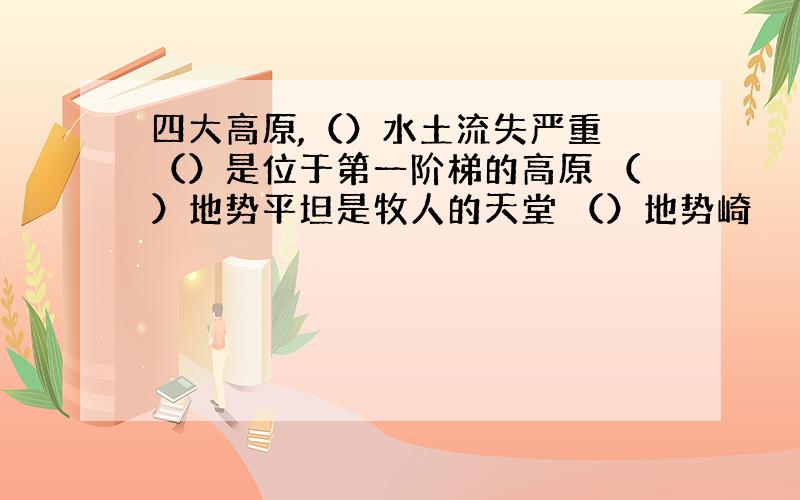 四大高原,（）水土流失严重 （）是位于第一阶梯的高原 （ ）地势平坦是牧人的天堂 （）地势崎